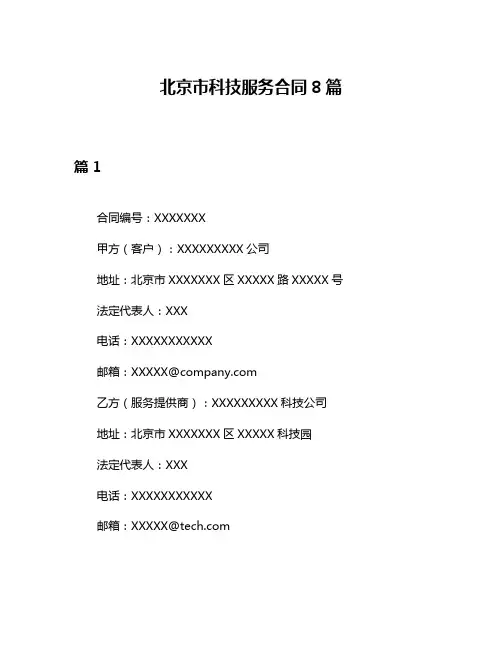 北京市科技服务合同 8 篇

篇 1

合同编号：XXXXXXX

甲方（客户）：XXXXXXXXX 公司

地址：北京市 XXXXXXX 区 XXXXX 路 XXXXX 号

法定代表人：XXX

电话：XXXXXXXXXXX

邮箱：XXXXX@company.com

乙方（服务提供商）：XXXXXXXXX 科技公司

地址：北京市 XXXXXXX 区 XXXXX 科技园

法定代表人：XXX

电话：XXXXXXXXXXX

邮箱：XXXXX@tech.com